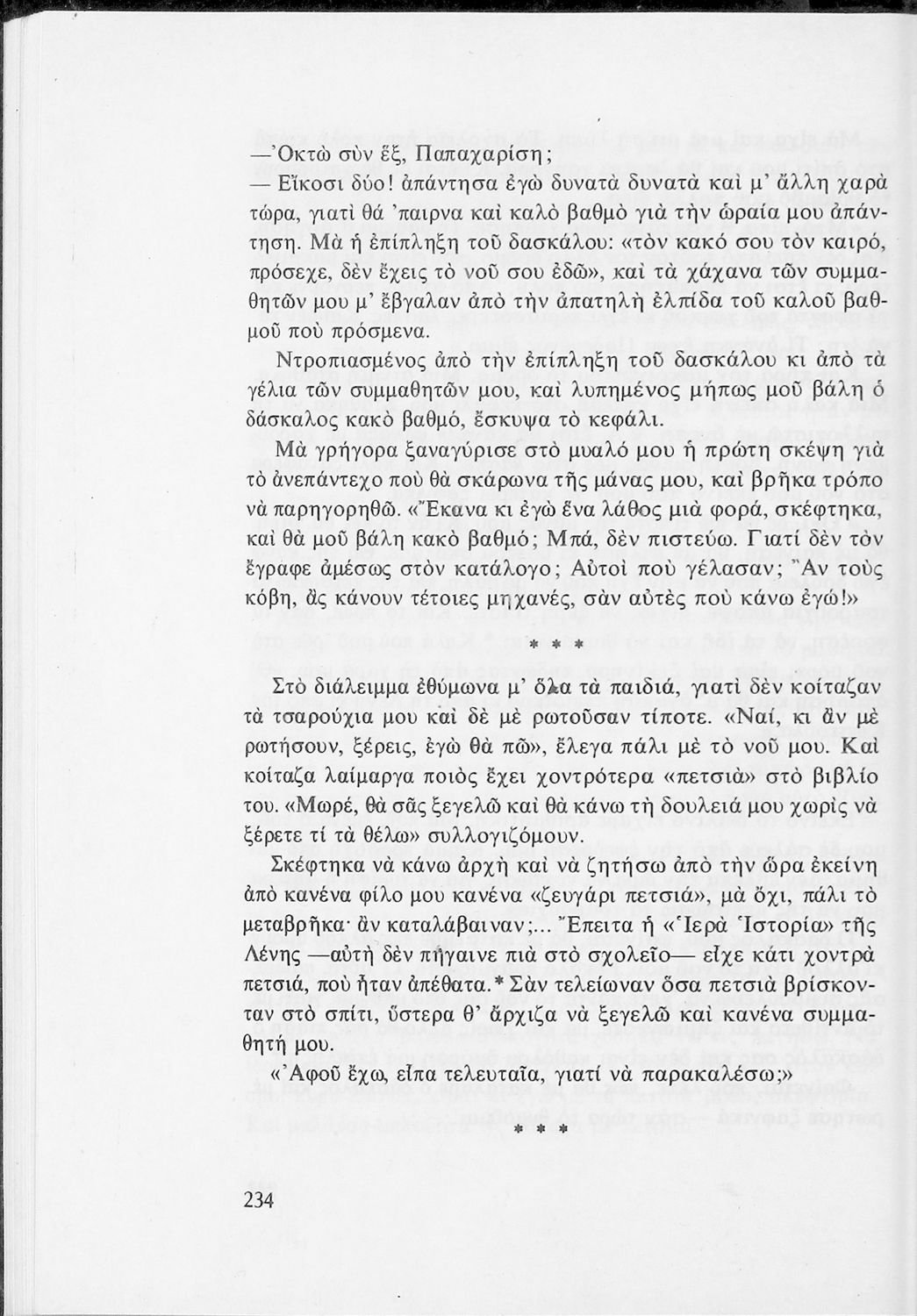 —Ὀκτὼ σὺν ἕξ, Παπαχαρίση;

— Εἴκοσι δύο! ἀπάντησα ἐγὼ δυνατὰ δυνατὰ καὶ μ' ἄλλη χαρὰ τώρα, γιατὶ θά 'παιρνα καὶ καλὸ βαθμὸ γιὰ τὴν ὡραία μου ἀπάντηση. Μὰ ἡ ἐπίπληξη τοῦ δασκάλου: «τὸν κακό σου τὸν καιρό, πρόσεχε, δὲν ἔχεις τὸ νοῦ σου ἐδῶ», καὶ τὰ χάχανα τῶν συμμαθητῶν μου μ' ἔβγαλαν ἀπὸ τὴν ἀπατηλὴ ἐλπίδα τοῦ καλοῦ βαθμοῦ ποὺ πρόσμενα.

Ντροπιασμένος ἀπὸ τὴν ἐπίπληξη τοῦ δασκάλου κι ἀπὸ τὰ γέλια τῶν συμμαθητῶν μου, καὶ λυπημένος μήπως μοῦ βάλη ὁ δάσκαλος κακὸ βαθμό, ἔσκυψα τὸ κεφάλι.

Μὰ γρήγορα ξαναγύρισε στὸ μυαλό μου ἡ πρώτη σκέψη γιὰ τὸ ἀνεπάντεχο ποὺ θὰ σκάρωνα τῆς μάνας μου, καὶ βρῆκα τρόπο νὰ παρηγορηθῶ. «Ἔκανα κι ἐγὼ ἕνα λάθος μιὰ φορά, σκέφτηκα, καὶ θὰ μοῦ βάλη κακὸ βαθμό; Μπά, δὲν πιστεύω. Γιατί δὲν τὸν ἔγραφε ἀμέσως στὸν κατάλογο; Αὐτοὶ ποὺ γέλασαν; Ἂν τοὺς κόβη, ἂς κάνουν τέτοιες μηχανές, σὰν αὐτὲς ποὺ κάνω ἐγώ!»

* * *

Στὸ διάλειμμα ἐθύμωνα μ' ὅλα τὰ παιδιά, γιατὶ δὲν κοίταζαν τὰ τσαρούχια μου καὶ δὲ μὲ ρωτοῦσαν τίποτε. «Ναί, κι ἂν μὲ ρωτήσουν, ξέρεις, ἐγὼ θὰ πῶ», ἔλεγα πάλι μὲ τὸ νοῦ μου. Καὶ κοίταζα λαίμαργα ποιὸς ἔχει χοντρότερα «πετσιὰ» στὸ βιβλίο του. «Μωρέ, θὰ σᾶς ξεγελῶ καὶ θὰ κάνω τὴ δουλειά μου χωρὶς νὰ ξέρετε τί τὰ θέλω» συλλογιζόμουν.

Σκέφτηκα νὰ κάνω ἀρχὴ καὶ νὰ ζητήσω ἀπὸ τὴν ὥρα ἐκείνη ἀπὸ κανένα φίλο μου κανένα «ζευγάρι πετσιά», μὰ ὄχι, πάλι τὸ μεταβρῆκα· ἂν καταλάβαιναν;... Ἔπειτα ἡ «Ἱερὰ Ἱστορία» τῆς Λένης —αὐτὴ δὲν πήγαινε πιὰ στὸ σχολεῖο— εἶχε κάτι χοντρὰ πετσιά, ποὺ ἦταν ἀπέθατα.* Σὰν τελείωναν ὅσα πετσιὰ βρίσκονταν στὸ σπίτι, ὕστερα θ' ἄρχιζα νὰ ξεγελῶ καὶ κανένα συμμαθητή μου.

«Ἀφοῦ ἔχω, εἶπα τελευταῖα, γιατί νὰ παρακαλέσω;»

* * *

234